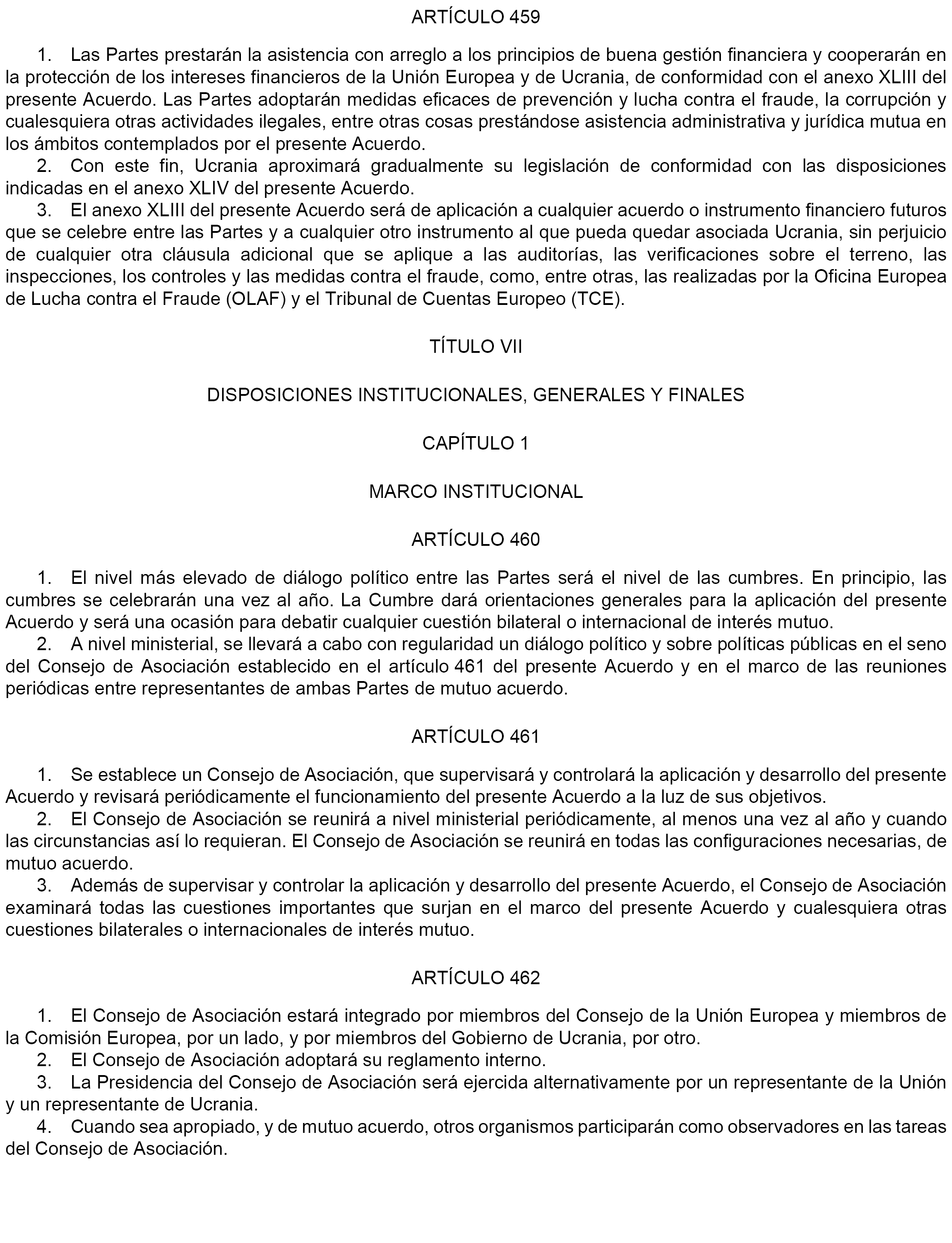 ARTÍCULO 459

1. Las Partes prestarán la asistencia con arreglo a los principios de buena gestión financiera y cooperarán en la protección de los intereses financieros de la Unión Europea y de Ucrania, de conformidad con el anexo XLIII del presente Acuerdo. Las Partes adoptarán medidas eficaces de prevención y lucha contra el fraude, la corrupción y cualesquiera otras actividades ilegales, entre otras cosas prestándose asistencia administrativa y jurídica mutua en los ámbitos contemplados por el presente Acuerdo.

2. Con este fin, Ucrania aproximará gradualmente su legislación de conformidad con las disposiciones indicadas en el anexo XLIV del presente Acuerdo.

3. El anexo XLIII del presente Acuerdo será de aplicación a cualquier acuerdo o instrumento financiero futuros que se celebre entre las Partes y a cualquier otro instrumento al que pueda quedar asociada Ucrania, sin perjuicio de cualquier otra cláusula adicional que se aplique a las auditorías, las verificaciones sobre el terreno, las inspecciones, los controles y las medidas contra el fraude, como, entre otras, las realizadas por la Oficina Europea de Lucha contra el Fraude (OLAF) y el Tribunal de Cuentas Europeo (TCE).

TÍTULO VII

DISPOSICIONES INSTITUCIONALES, GENERALES Y FINALES

CAPÍTULO 1

MARCO INSTITUCIONAL

ARTÍCULO 460

1. El nivel más elevado de diálogo político entre las Partes será el nivel de las cumbres. En principio, las cumbres se celebrarán una vez al año. La Cumbre dará orientaciones generales para la aplicación del presente Acuerdo y será una ocasión para debatir cualquier cuestión bilateral o internacional de interés mutuo.

2. A nivel ministerial, se llevará a cabo con regularidad un diálogo político y sobre políticas públicas en el seno del Consejo de Asociación establecido en el artículo 461 del presente Acuerdo y en el marco de las reuniones periódicas entre representantes de ambas Partes de mutuo acuerdo.

ARTÍCULO 461

1. Se establece un Consejo de Asociación, que supervisará y controlará la aplicación y desarrollo del presente Acuerdo y revisará periódicamente el funcionamiento del presente Acuerdo a la luz de sus objetivos.

2. El Consejo de Asociación se reunirá a nivel ministerial periódicamente, al menos una vez al año y cuando las circunstancias así lo requieran. El Consejo de Asociación se reunirá en todas las configuraciones necesarias, de mutuo acuerdo.

3. Además de supervisar y controlar la aplicación y desarrollo del presente Acuerdo, el Consejo de Asociación examinará todas las cuestiones importantes que surjan en el marco del presente Acuerdo y cualesquiera otras cuestiones bilaterales o internacionales de interés mutuo.

ARTÍCULO 462

1. El Consejo de Asociación estará integrado por miembros del Consejo de la Unión Europea y miembros de la Comisión Europea, por un lado, y por miembros del Gobierno de Ucrania, por otro.

2. El Consejo de Asociación adoptará su reglamento interno.

3. La Presidencia del Consejo de Asociación será ejercida alternativamente por un representante de la Unión y un representante de Ucrania.

4. Cuando sea apropiado, y de mutuo acuerdo, otros organismos participarán como observadores en las tareas del Consejo de Asociación.